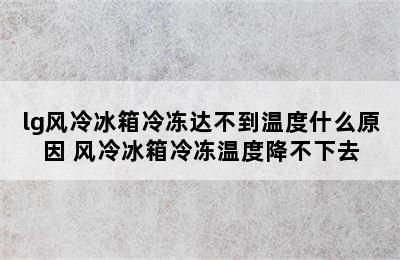 lg风冷冰箱冷冻达不到温度什么原因 风冷冰箱冷冻温度降不下去